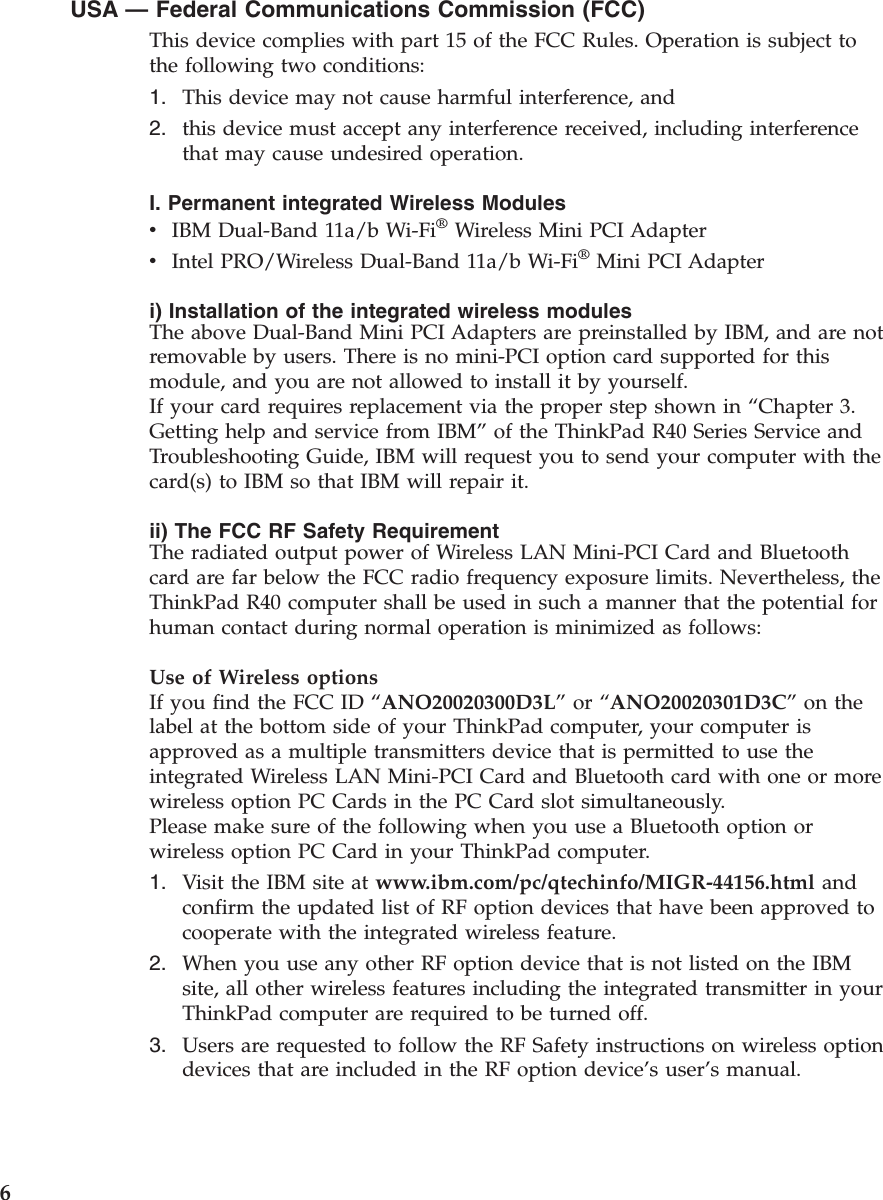 USA — Federal Communications Commission (FCC)

This device complies with part 15 of the FCC Rules. Operation is subject to the following two conditions:

1. This device may not cause harmful interference, and
2. this device must accept any interference received, including interference that may cause undesired operation.

I. Permanent integrated Wireless Modules

• IBM Dual-Band 11a/b Wi-Fi® Wireless Mini PCI Adapter
• Intel PRO/Wireless Dual-Band 11a/b Wi-Fi® Mini PCI Adapter

i) Installation of the integrated wireless modules

The above Dual-Band Mini PCI Adapters are preinstalled by IBM, and are not removable by users. There is no mini-PCI option card supported for this module, and you are not allowed to install it by yourself.
If your card requires replacement via the proper step shown in “Chapter 3. Getting help and service from IBM” of the ThinkPad R40 Series Service and Troubleshooting Guide, IBM will request you to send your computer with the card(s) to IBM so that IBM will repair it.

ii) The FCC RF Safety Requirement

The radiated output power of Wireless LAN Mini-PCI Card and Bluetooth card are far below the FCC radio frequency exposure limits. Nevertheless, the ThinkPad R40 computer shall be used in such a manner that the potential for human contact during normal operation is minimized as follows:

Use of Wireless options

If you find the FCC ID “ANO20020300D3L” or “ANO20020301D3C” on the label at the bottom side of your ThinkPad computer, your computer is approved as a multiple transmitters device that is permitted to use the integrated Wireless LAN Mini-PCI Card and Bluetooth card with one or more wireless option PC Cards in the PC Card slot simultaneously.
Please make sure of the following when you use a Bluetooth option or wireless option PC Card in your ThinkPad computer.

1. Visit the IBM site at www.ibm.com/pc/qtechinfo/MIGR-44156.html and confirm the updated list of RF option devices that have been approved to cooperate with the integrated wireless feature.
2. When you use any other RF option device that is not listed on the IBM site, all other wireless features including the integrated transmitter in your ThinkPad computer are required to be turned off.
3. Users are requested to follow the RF Safety instructions on wireless option devices that are included in the RF option device’s user’s manual.

6